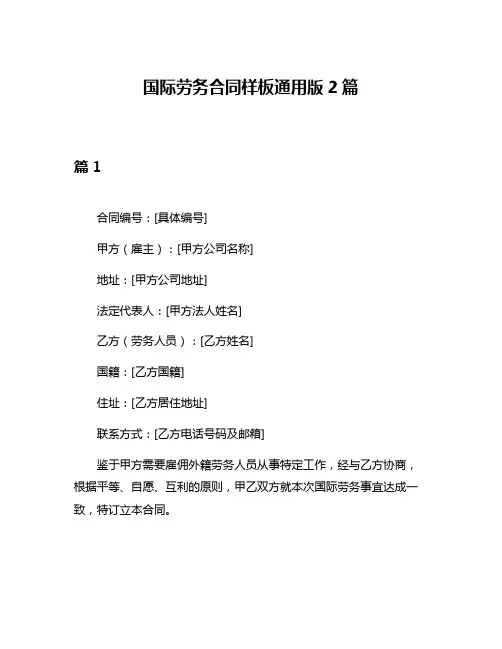 国际劳务合同样板通用版 2 篇

篇 1

合同编号：[具体编号]

甲方（雇主）：[甲方公司名称]

地址：[甲方公司地址]

法定代表人：[甲方法人姓名]

乙方（劳务人员）：[乙方姓名]

国籍：[乙方国籍]

住址：[乙方居住地址]

联系方式：[乙方电话号码及邮箱]

鉴于甲方需要雇佣外籍劳务人员从事特定工作，经与乙方协商，根据平等、自愿、互利的原则，甲乙双方就本次国际劳务事宜达成一致，特订立本合同。